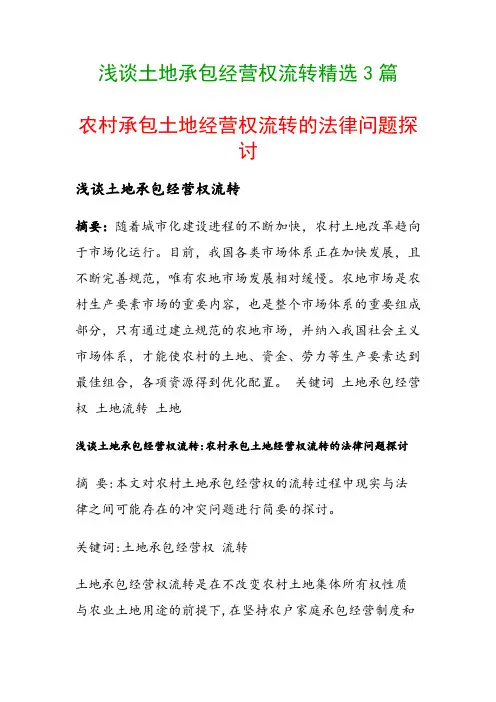 浅谈土地承包经营权流转精选3篇

农村承包土地经营权流转的法律问题探讨

浅谈土地承包经营权流转

摘要：随着城市化建设进程的不断加快，农村土地改革趋向于市场化运行。目前，我国各类市场体系正在加快发展，且不断完善规范，唯有农地市场发展相对缓慢。农地市场是农村生产要素市场的重要内容，也是整个市场体系的重要组成部分，只有通过建立规范的农地市场，并纳入我国社会主义市场体系，才能使农村的土地、资金、劳力等生产要素达到最佳组合，各项资源得到优化配置。 关键词 土地承包经营权 土地流转 土地

浅谈土地承包经营权流转:农村承包土地经营权流转的法律问题探讨

摘 要:本文对农村土地承包经营权的流转过程中现实与法律之间可能存在的冲突问题进行简要的探讨。

关键词:土地承包经营权 流转

土地承包经营权流转是在不改变农村土地集体所有权性质与农业土地用途的前提下,在坚持农户家庭承包经营制度和